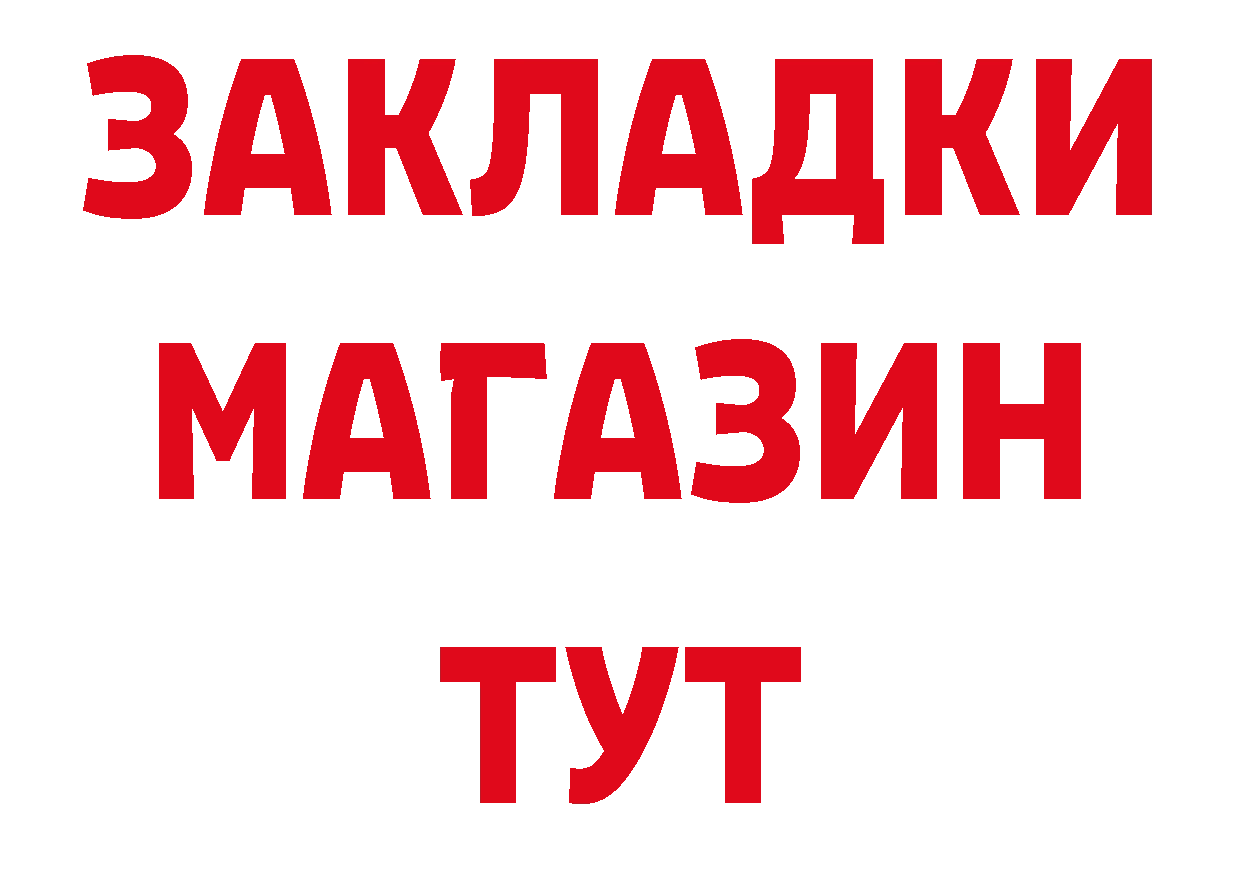 ЗАКЛАДКИ
МАГАЗИН
ТУТ